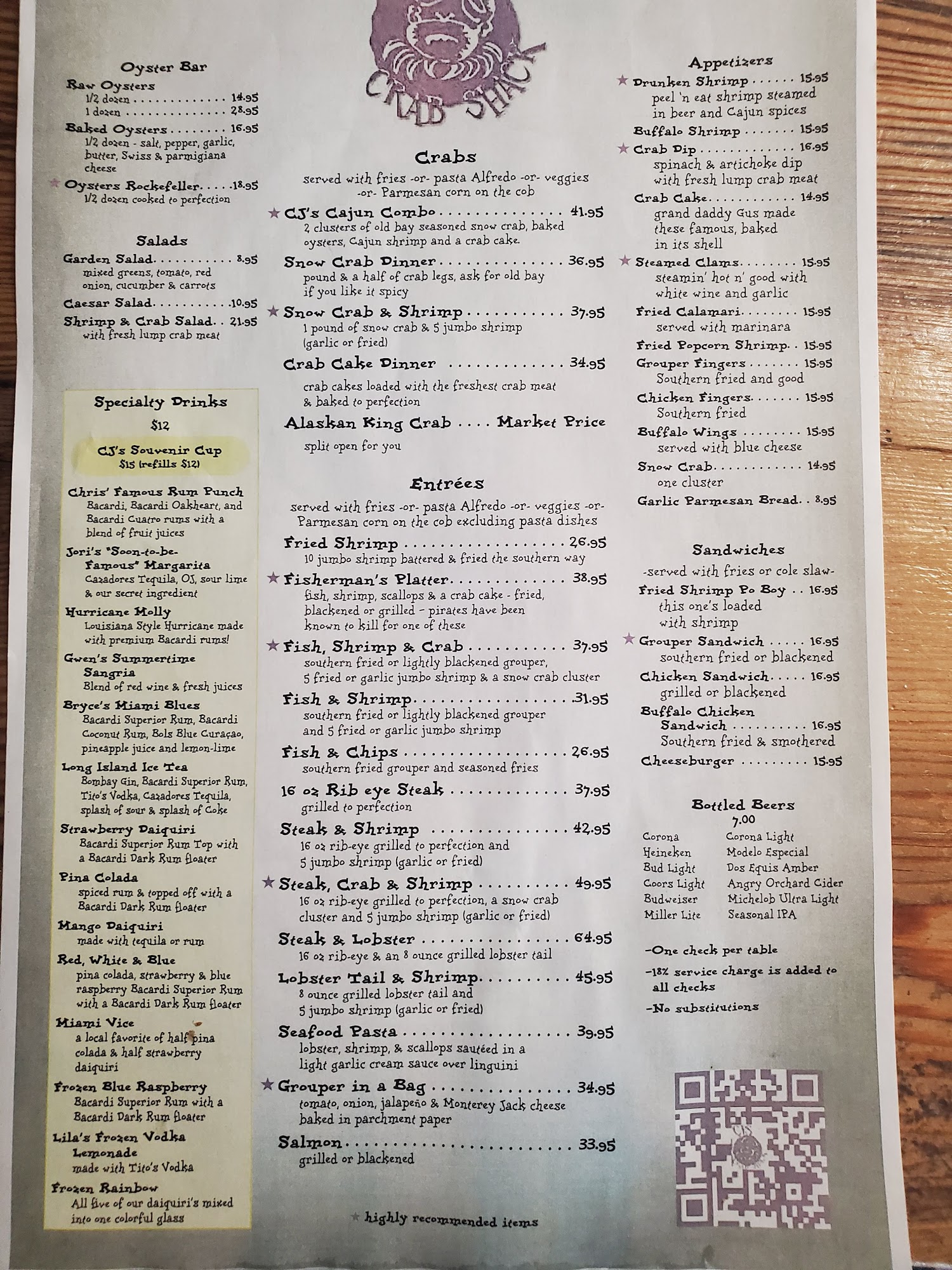 CRAB SHACK

Oyster Bar

Raw Oysters
1/2 dozen 14.95
1 dozen 28.95

Baked Oysters 16.95
1/2 dozen - salt, pepper, garlic, butter, Swiss & parmigiana cheese

★ Oysters Rockefeller 18.95
1/2 dozen cooked to perfection

Salads

Garden Salad 8.95
mixed greens, tomato, red onion, cucumber & carrots

Caesar Salad 10.95

Shrimp & Crab Salad 21.95
with fresh lump crab meat

Specialty Drinks
$12

CJ's Souvenir Cup
$15 (refills $12)

Chris' Famous Rum Punch
Bacardi, Bacardi Oakheart, and Bacardi Cuatro rums with a blend of fruit juices

Jori's "Soon-to-be-Famous" Margarita
Cazadores Tequila, OJ, sour lime & our secret ingredient

Hurricane Molly
Louisiana Style Hurricane made with premium Bacardi rums!

Gwen's Summertime Sangria
Blend of red wine & fresh juices

Bryce's Miami Blues
Bacardi Superior Rum, Bacardi Coconut Rum, Bols Blue Curaçao, pineapple juice and lemon-lime

Long Island Ice Tea
Bombay Gin, Bacardi Superior Rum, Tito's Vodka, Cazadores Tequila, splash of sour & splash of Coke

Strawberry Daiquiri
Bacardi Superior Rum Top with a Bacardi Dark Rum floater

Pina Colada
spiced rum & topped off with a Bacardi Dark Rum floater

Mango Daiquiri
made with tequila or rum

Red, White & Blue
pina colada, strawberry & blue raspberry Bacardi Superior Rum with a Bacardi Dark Rum floater

Miami Vice
a local favorite of half pina colada & half strawberry daiquiri

Frozen Blue Raspberry
Bacardi Superior Rum with a Bacardi Dark Rum floater

Lila's Frozen Vodka Lemonade
made with Tito's Vodka

Frozen Rainbow
All five of our daiquiri's mixed into one colorful glass

Crabs
served with fries -or- pasta Alfredo -or- veggies -or- Parmesan corn on the cob

★ CJ's Cajun Combo 41.95
2 clusters of old bay seasoned snow crab, baked oysters, Cajun shrimp and a crab cake.

Snow Crab Dinner 36.95
pound & a half of crab legs, ask for old bay if you like it spicy

★ Snow Crab & Shrimp 37.95
1 pound of snow crab & 5 jumbo shrimp (garlic or fried)

Crab Cake Dinner 34.95
crab cakes loaded with the freshest crab meat & baked to perfection

Alaskan King Crab Market Price
split open for you

Entrées
served with fries -or- pasta Alfredo -or- veggies -or- Parmesan corn on the cob excluding pasta dishes

Fried Shrimp 26.95
10 jumbo shrimp battered & fried the southern way

★ Fisherman's Platter 38.95
fish, shrimp, scallops & a crab cake - fried, blackened or grilled - pirates have been known to kill for one of these

★ Fish, Shrimp & Crab 37.95
southern fried or lightly blackened grouper, 5 fried or garlic jumbo shrimp & a snow crab cluster

Fish & Shrimp 31.95
southern fried or lightly blackened grouper and 5 fried or garlic jumbo shrimp

Fish & Chips 26.95
southern fried grouper and seasoned fries

16 oz Rib eye Steak 37.95
grilled to perfection

Steak & Shrimp 42.95
16 oz rib-eye grilled to perfection and 5 jumbo shrimp (garlic or fried)

★ Steak, Crab & Shrimp 49.95
16 oz rib-eye grilled to perfection, a snow crab cluster and 5 jumbo shrimp (garlic or fried)

Steak & Lobster 64.95
16 oz rib-eye & an 8 ounce grilled lobster tail

Lobster Tail & Shrimp 45.95
8 ounce grilled lobster tail and 5 jumbo shrimp (garlic or fried)

Seafood Pasta 39.95
lobster, shrimp, & scallops sautéed in a light garlic cream sauce over linguini

★ Grouper in a Bag 34.95
tomato, onion, jalapeño & Monterey Jack cheese baked in parchment paper

Salmon 33.95
grilled or blackened

★ highly recommended items

Appetizers

★ Drunken Shrimp 15.95
peel 'n eat shrimp steamed in beer and Cajun spices

Buffalo Shrimp 15.95

★ Crab Dip 16.95
spinach & artichoke dip with fresh lump crab meat

Crab Cake 14.95
grand daddy Gus made these famous, baked in its shell

★ Steamed Clams 15.95
steamin' hot n' good with white wine and garlic

Fried Calamari 15.95
served with marinara

Fried Popcorn Shrimp 15.95

Grouper Fingers 15.95
Southern fried and good

Chicken Fingers 15.95
Southern fried

Buffalo Wings 15.95
served with blue cheese

Snow Crab 14.95
one cluster

Garlic Parmesan Bread 8.95

Sandwiches
-served with fries or cole slaw-

Fried Shrimp Po Boy 16.95
this one's loaded with shrimp

★ Grouper Sandwich 16.95
southern fried or blackened

Chicken Sandwich 16.95
grilled or blackened

Buffalo Chicken Sandwich 16.95
Southern fried & smothered

Cheeseburger 15.95

Bottled Beers
7.00

Corona
Heineken
Bud Light
Coors Light
Budweiser
Miller Lite

Corona Light
Modelo Especial
Dos Equis Amber
Angry Orchard Cider
Michelob Ultra Light
Seasonal IPA

-One check per table
-18% service charge is added to all checks
-No substitutions